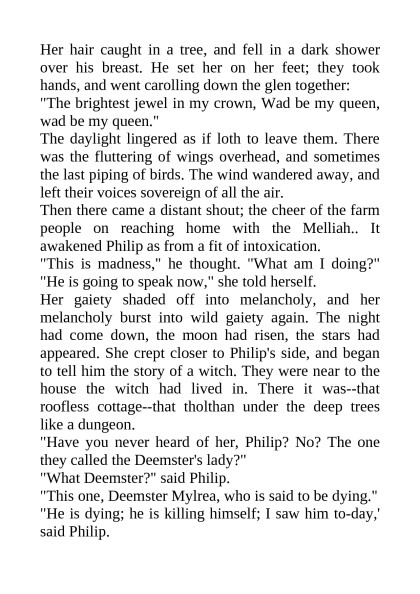 Her hair caught in a tree, and fell in a dark shower over his breast. He set her on her feet; they took hands, and went carolling down the glen together:
"The brightest jewel in my crown, Wad be my queen, wad be my queen."
The daylight lingered as if loth to leave them. There was the fluttering of wings overhead, and sometimes the last piping of birds. The wind wandered away, and left their voices sovereign of all the air.
Then there came a distant shout; the cheer of the farm people on reaching home with the Melliah.. It awakened Philip as from a fit of intoxication.
"This is madness," he thought. "What am I doing?"
"He is going to speak now," she told herself.
Her gaiety shaded off into melancholy, and her melancholy burst into wild gaiety again. The night had come down, the moon had risen, the stars had appeared. She crept closer to Philip's side, and began to tell him the story of a witch. They were near to the house the witch had lived in. There it was--that roofless cottage--that tholthan under the deep trees like a dungeon.
"Have you never heard of her, Philip? No? The one they called the Deemster's lady?"
"What Deemster?" said Philip.
"This one, Deemster Mylrea, who is said to be dying."
"He is dying; he is killing himself; I saw him to-day,' said Philip.